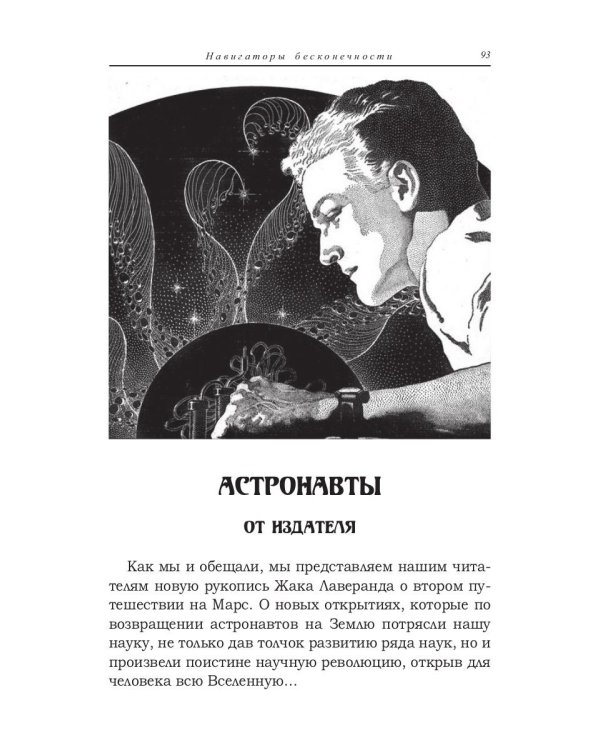 Навигаторы бесконечности 93

АСТРОНАВТЫ

ОТ ИЗДАТЕЛЯ

Как мы и обещали, мы представляем нашим читателям новую рукопись Жака Лаверанда о втором путешествии на Марс. О новых открытиях, которые по возвращении астронавтов на Землю потрясли нашу науку, не только дав толчок развитию ряда наук, но и произвели поистине научную революцию, открыв для человека всю Вселенную…